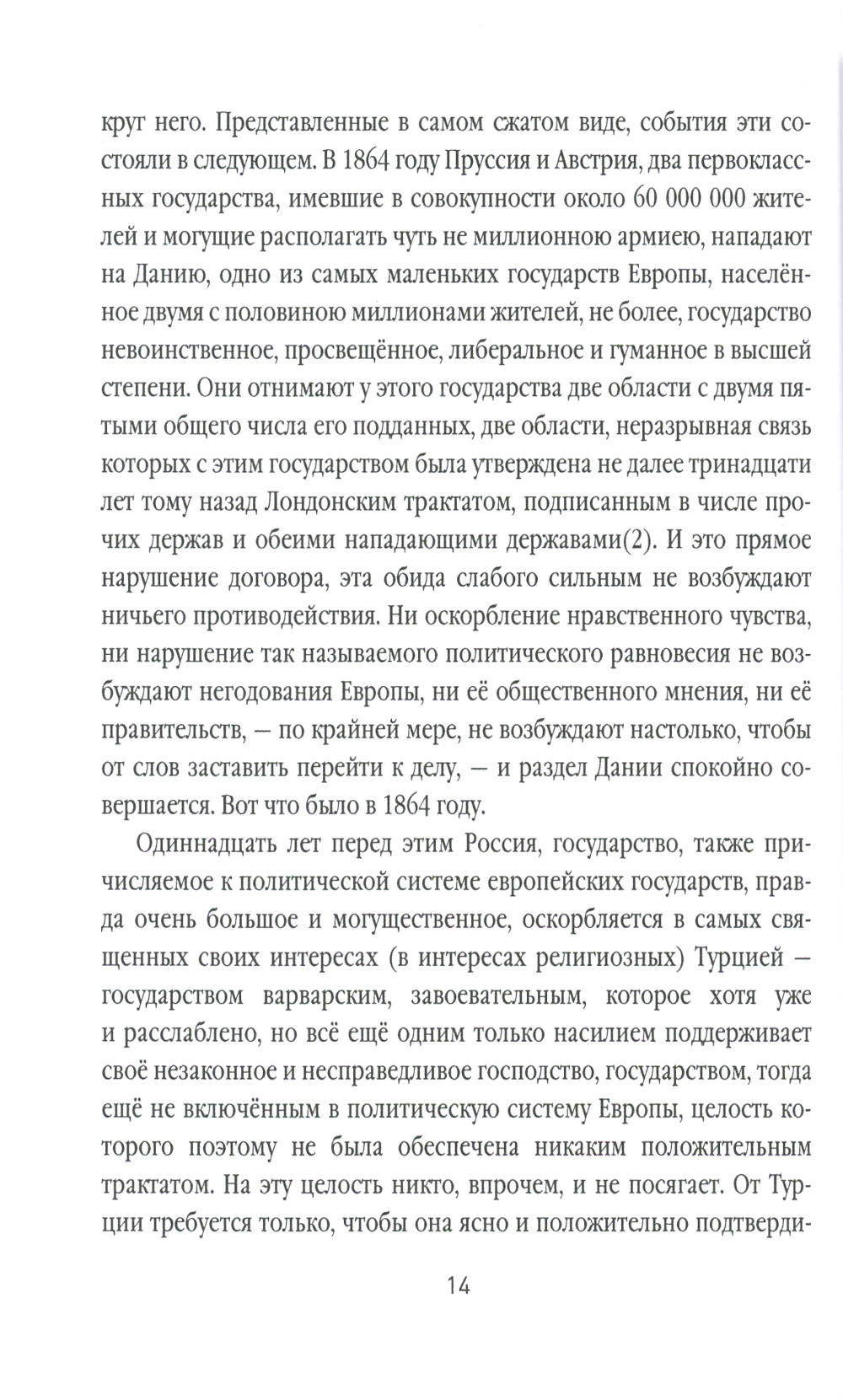 круг него. Представленные в самом сжатом виде, события эти состояли в следующем. В 1864 году Пруссия и Австрия, два первоклассных государства, имевшие в совокупности около 60 000 000 жителей и могущие располагать чуть не миллионною армиею, нападают на Данию, одно из самых маленьких государств Европы, населённое двумя с половиною миллионами жителей, не более, государство невоинственное, просвещённое, либеральное и гуманное в высшей степени. Они отнимают у этого государства две области с двумя пятыми общего числа его подданных, две области, неразрывная связь которых с этим государством была утверждена не далее тринадцати лет тому назад Лондонским трактатом, подписанным в числе прочих держав и обеими нападающими державами(2). И это прямое нарушение договора, эта обида слабого сильным не возбуждают ничьего противодействия. Ни оскорбление нравственного чувства, ни нарушение так называемого политического равновесия не возбуждают негодования Европы, ни её общественного мнения, ни её правительств, — по крайней мере, не возбуждают настолько, чтобы от слов заставить перейти к делу, — и раздел Дании спокойно совершается. Вот что было в 1864 году.

Одиннадцать лет перед этим Россия, государство, также причисляемое к политической системе европейских государств, правда очень большое и могущественное, оскорбляется в самых священных своих интересах (в интересах религиозных) Турцией — государством варварским, завоевательным, которое хотя уже и расслаблено, но всё ещё одним только насилием поддерживает своё незаконное и несправедливое господство, государством, тогда ещё не включённым в политическую систему Европы, целость которого поэтому не была обеспечена никаким положительным трактатом. На эту целость никто, впрочем, и не посягает. От Турции требуется только, чтобы она ясно и положительно подтверди-

14